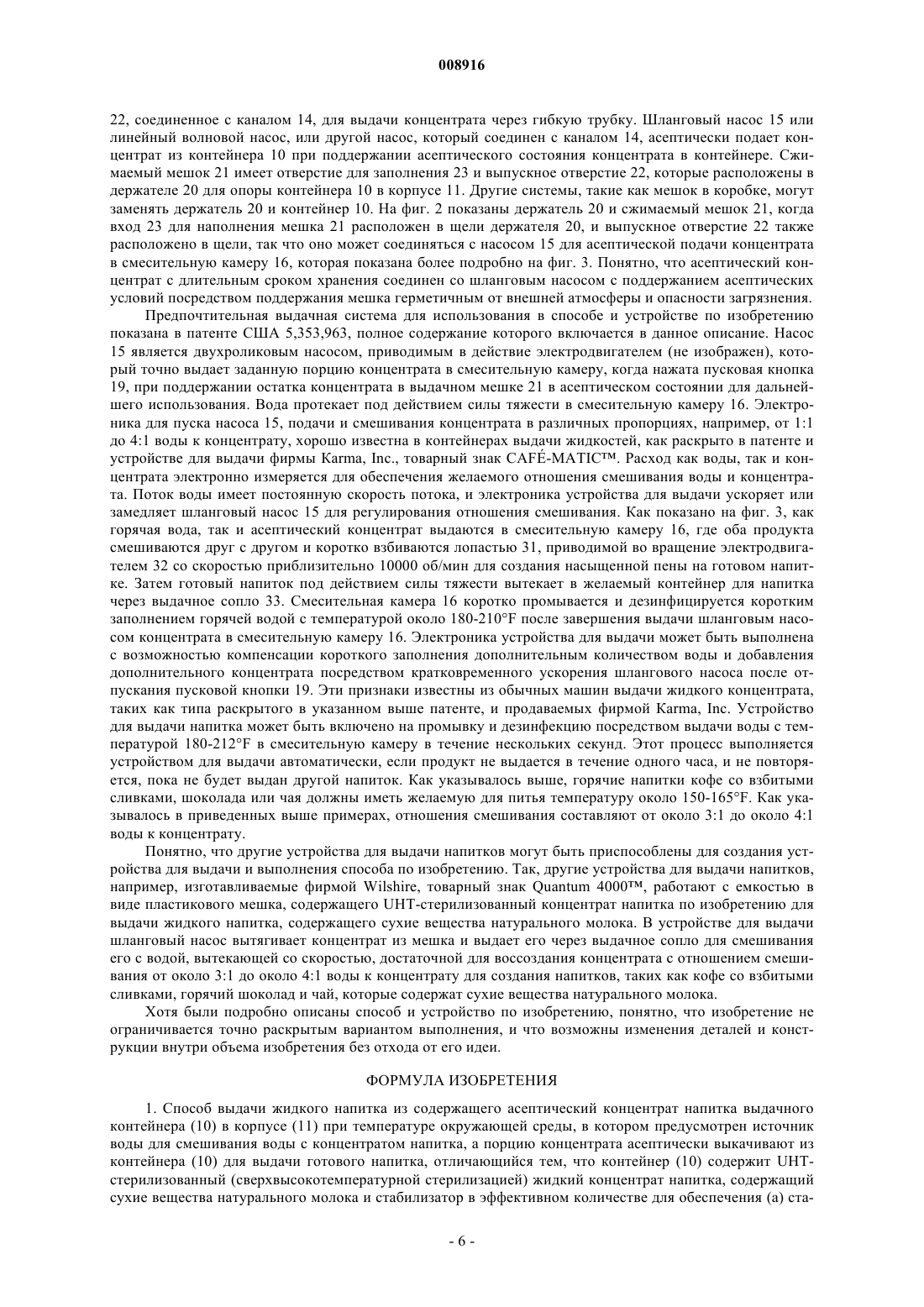 008916

22, соединенное с каналом 14, для выдачи концентрата через гибкую трубку. Шланговый насос 15 или линейный волновой насос, или другой насос, который соединен с каналом 14, асептически подает концентрат из контейнера 10 при поддержании асептического состояния концентрата в контейнере. Сжимаемый мешок 21 имеет отверстие для заполнения 23 и выпускное отверстие 22, которые расположены в держателе 20 для опоры контейнера 10 в корпусе 11. Другие системы, такие как мешок в коробке, могут заменять держатель 20 и контейнер 10. На фиг. 2 показаны держатель 20 и сжимаемый мешок 21, когда вход 23 для наполнения мешка 21 расположен в щели держателя 20, и выпускное отверстие 22 также расположено в щели, так что оно может соединяться с насосом 15 для асептической подачи концентрата в смесительную камеру 16, которая показана более подробно на фиг. 3. Понятно, что асептический концентрат с длительным сроком хранения соединен со шланговым насосом с поддержанием асептических условий посредством поддержания мешка герметичным от внешней атмосферы и опасности загрязнения.

Предпочтительная выдачная система для использования в способе и устройстве по изобретению показана в патенте США 5,353,963, полное содержание которого включается в данное описание. Насос 15 является двухроликовым насосом, приводимым в действие электродвигателем (не изображен), который точно выдает заданную порцию концентрата в смесительную камеру, когда нажата пусковая кнопка 19, при поддержании остатка концентрата в выдачном мешке 21 в асептическом состоянии для дальнейшего использования. Вода протекает под действием силы тяжести в смесительную камеру 16. Электроника для пуска насоса 15, подачи и смешивания концентрата в различных пропорциях, например, от 1:1 до 4:1 воды к концентрату, хорошо известна в контейнерах выдачи жидкостей, как раскрыто в патенте и устройстве для выдачи фирмы Karma, Inc., товарный знак CAFÉ-MATIC™. Расход как воды, так и концентрата электронно измеряется для обеспечения желаемого отношения смешивания воды и концентрата. Поток воды имеет постоянную скорость потока, и электроника устройства для выдачи ускоряет или замедляет шланговый насос 15 для регулирования отношения смешивания. Как показано на фиг. 3, как горячая вода, так и асептический концентрат выдаются в смесительную камеру 16, где оба продукта смешиваются друг с другом и коротко взбиваются лопастью 31, приводимой во вращение электродвигателем 32 со скоростью приблизительно 10000 об/мин для создания насыщенной пены на готовом напитке. Затем готовый напиток под действием силы тяжести вытекает в желаемый контейнер для напитка через выдачное сопло 33. Смесительная камера 16 коротко промывается и дезинфицируется коротким заполнением горячей водой с температурой около 180-210°F после завершения выдачи шланговым насосом концентрата в смесительную камеру 16. Электроника устройства для выдачи может быть выполнена с возможностью компенсации короткого заполнения дополнительным количеством воды и добавления дополнительного концентрата посредством кратковременного ускорения шлангового насоса после отпускания пусковой кнопки 19. Эти признаки известны из обычных машин выдачи жидкого концентрата, таких как типа раскрытого в указанном выше патенте, и продаваемых фирмой Karma, Inc. Устройство для выдачи напитка может быть включено на промывку и дезинфекцию посредством выдачи воды с температурой 180-212°F в смесительную камеру в течение нескольких секунд. Этот процесс выполняется устройством для выдачи автоматически, если продукт не выдается в течение одного часа, и не повторяется, пока не будет выдан другой напиток. Как указывалось выше, горячие напитки кофе со взбитыми сливками, шоколада или чая должны иметь желаемую для питья температуру около 150-165°F. Как указывалось в приведенных выше примерах, отношения смешивания составляют от около 3:1 до около 4:1 воды к концентрату.

Понятно, что другие устройства для выдачи напитков могут быть приспособлены для создания устройства для выдачи и выполнения способа по изобретению. Так, другие устройства для выдачи напитков, например, изготавливаемые фирмой Wilshire, товарный знак Quantum 4000™, работают с емкостью в виде пластикового мешка, содержащего UHT-стерилизованный концентрат напитка по изобретению для выдачи жидкого напитка, содержащего сухие вещества натурального молока. В устройстве для выдачи шланговый насос вытягивает концентрат из мешка и выдает его через выдачное сопло для смешивания его с водой, вытекающей со скоростью, достаточной для воссоздания концентрата с отношением смешивания от около 3:1 до около 4:1 воды к концентрату для создания напитков, таких как кофе со взбитыми сливками, горячий шоколад и чай, которые содержат сухие вещества натурального молока.

Хотя были подробно описаны способ и устройство по изобретению, понятно, что изобретение не ограничивается точно раскрытым вариантом выполнения, и что возможны изменения деталей и конструкции внутри объема изобретения без отхода от его идеи.

ФОРМУЛА ИЗОБРЕТЕНИЯ

1. Способ выдачи жидкого напитка из содержащего асептический концентрат напитка выдачного контейнера (10) в корпусе (11) при температуре окружающей среды, в котором предусмотрен источник воды для смешивания воды с концентратом напитка, а порцию концентрата асептически выкачивают из контейнера (10) для выдачи готового напитка, отличающийся тем, что контейнер (10) содержит UHT-стерилизованный (сверхвысокотемпературной стерилизацией) жидкий концентрат напитка, содержащий сухие вещества натурального молока и стабилизатор в эффективном количестве для обеспечения (а) ста-

- 6 -